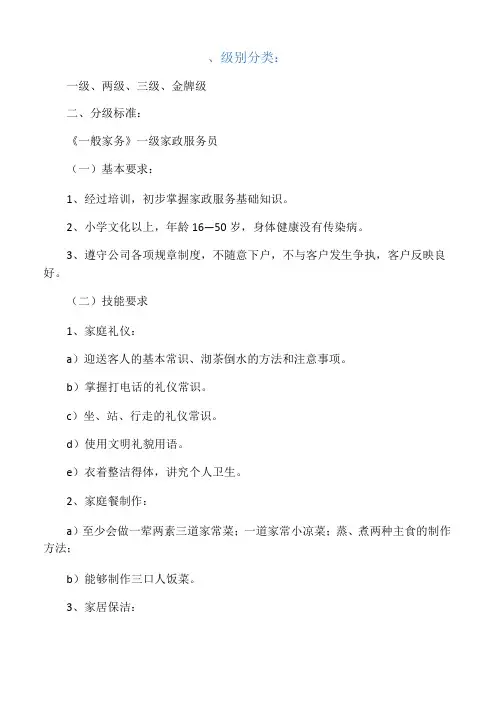 、级别分类：

一级、两级、三级、金牌级

二、分级标准：

《一般家务》一级家政服务员

（一）基本要求：

1、经过培训，初步掌握家政服务基础知识。

2、小学文化以上，年龄 16—50 岁，身体健康没有传染病。

3、遵守公司各项规章制度，不随意下户，不与客户发生争执，客户反映良好。

（二）技能要求

1、家庭礼仪：

a）迎送客人的基本常识、沏茶倒水的方法和注意事项。

b）掌握打电话的礼仪常识。

c）坐、站、行走的礼仪常识。

d）使用文明礼貌用语。

e）衣着整洁得体，讲究个人卫生。

2、家庭餐制作：

a）至少会做一荤两素三道家常菜；一道家常小凉菜；蒸、煮两种主食的制作方法；

b）能够制作三口人饭菜。

3、家居保洁：